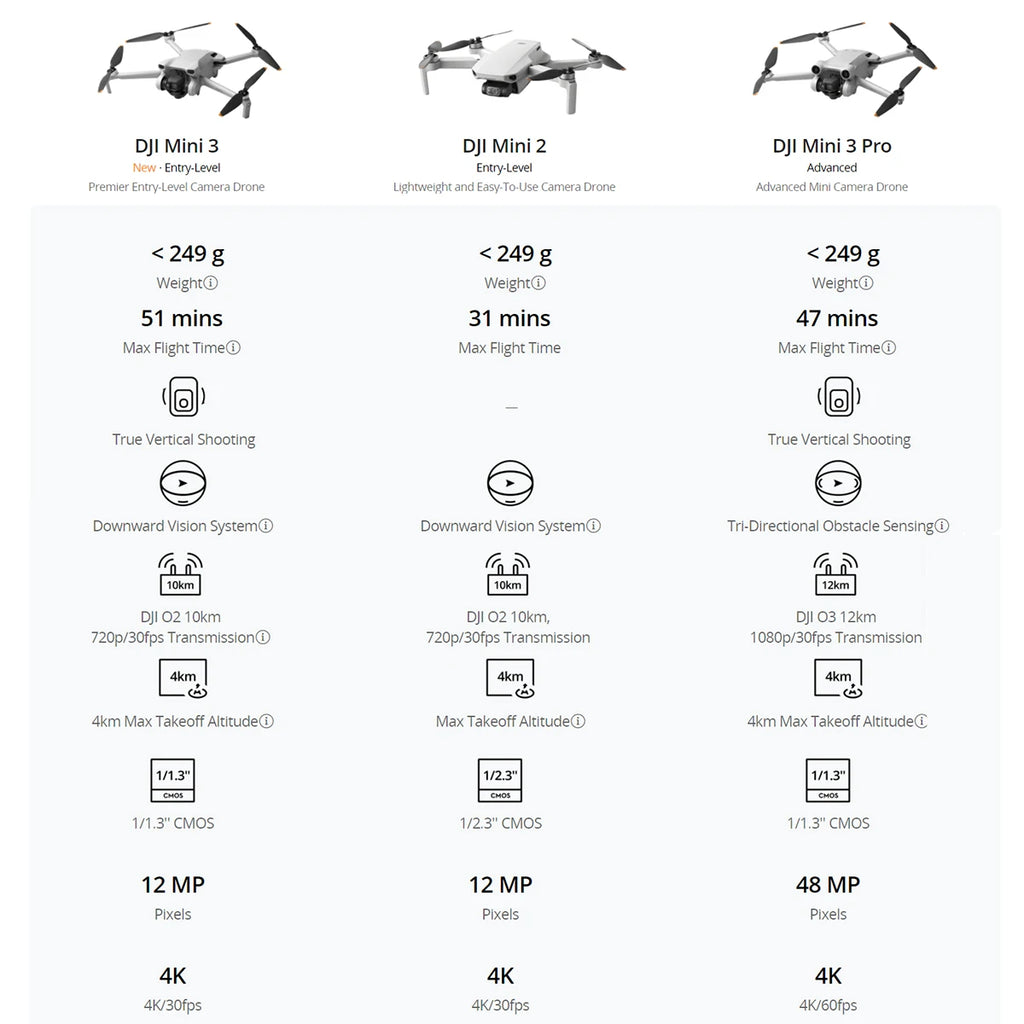 DJI Mini 3
New · Entry-Level
Premier Entry-Level Camera Drone

< 249 g
Weightⓘ

51 mins
Max Flight Timeⓘ

True Vertical Shooting

Downward Vision Systemⓘ

10km
DJI O2 10km 720p/30fps Transmissionⓘ

4km
4km Max Takeoff Altitudeⓘ

1/1.3"
CMOS
1/1.3" CMOS

12 MP
Pixels

4K
4K/30fps

DJI Mini 2
Entry-Level
Lightweight and Easy-To-Use Camera Drone

< 249 g
Weightⓘ

31 mins
Max Flight Time

—

Downward Vision Systemⓘ

10km
DJI O2 10km, 720p/30fps Transmission

4km
Max Takeoff Altitudeⓘ

1/2.3"
CMOS
1/2.3" CMOS

12 MP
Pixels

4K
4K/30fps

DJI Mini 3 Pro
Advanced
Advanced Mini Camera Drone

< 249 g
Weightⓘ

47 mins
Max Flight Timeⓘ

True Vertical Shooting

Tri-Directional Obstacle Sensingⓘ

12km
DJI O3 12km 1080p/30fps Transmission

4km
4km Max Takeoff Altitudeⓘ

1/1.3"
CMOS
1/1.3" CMOS

48 MP
Pixels

4K
4K/60fps